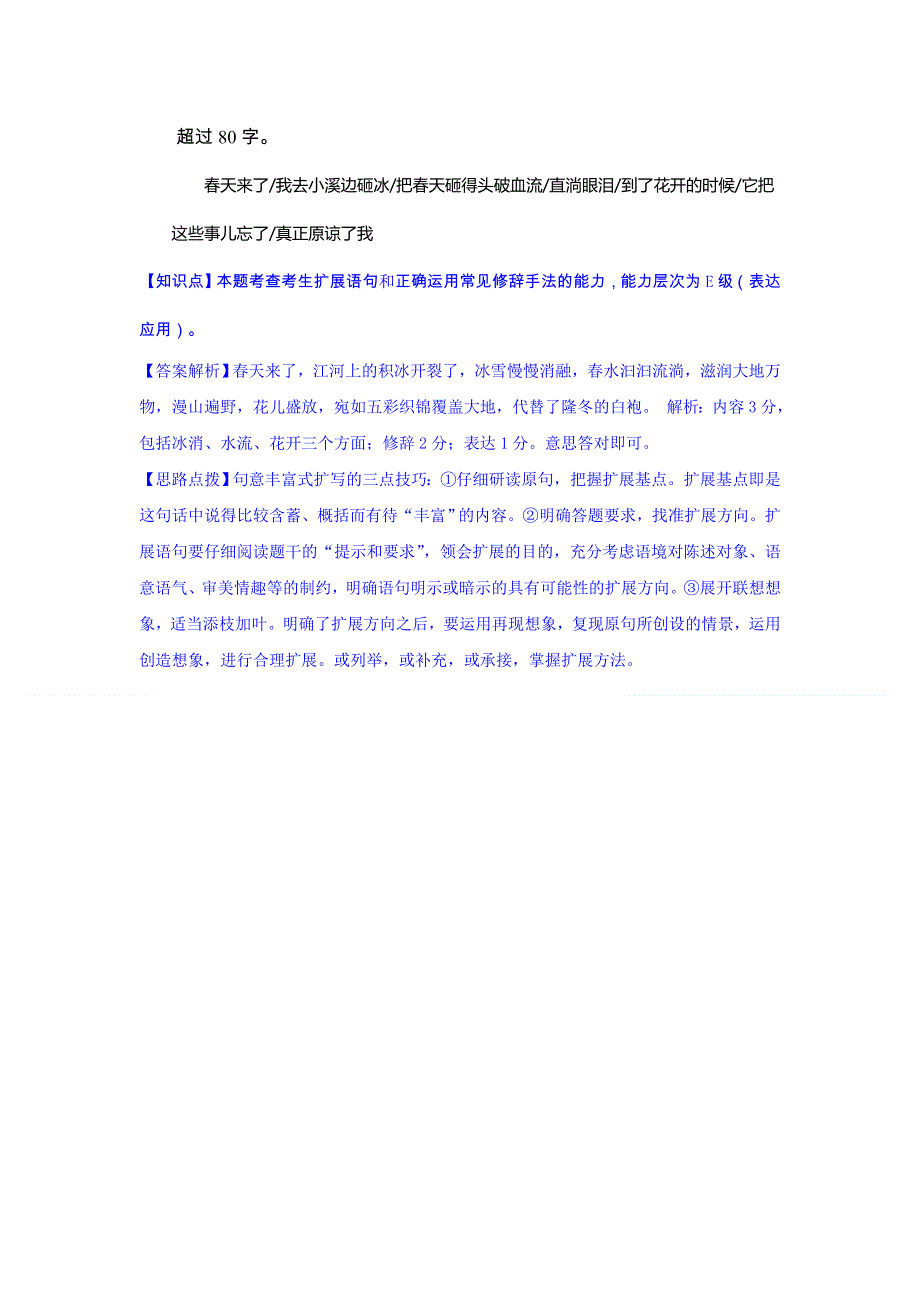 超过 80 字。

春天来了/我去小溪边砸冰/把春天砸得头破血流/直淌眼泪/到了花开的时候/它把这些事儿忘了/真正原谅了我

【知识点】本题考查考生扩展语句和正确运用常见修辞手法的能力，能力层次为 E 级（表达应用）。

【答案解析】春天来了，江河上的积冰开裂了，冰雪慢慢消融，春水汩汩流淌，滋润大地万物，漫山遍野，花儿盛放，宛如五彩织锦覆盖大地，代替了隆冬的白袍。 解析：内容 3 分，包括冰消、水流、花开三个方面；修辞 2 分；表达 1 分。意思答对即可。

【思路点拨】句意丰富式扩写的三点技巧：①仔细研读原句，把握扩展基点。扩展基点即是这句话中说得比较含蓄、概括而有待“丰富”的内容。②明确答题要求，找准扩展方向。扩展语句要仔细阅读题干的“提示和要求”，领会扩展的目的，充分考虑语境对陈述对象、语意语气、审美情趣等的制约，明确语句明示或暗示的具有可能性的扩展方向。③展开联想想象，适当添枝加叶。明确了扩展方向之后，要运用再现想象，复现原句所创设的情景，运用创造想象，进行合理扩展。或列举，或补充，或承接，掌握扩展方法。